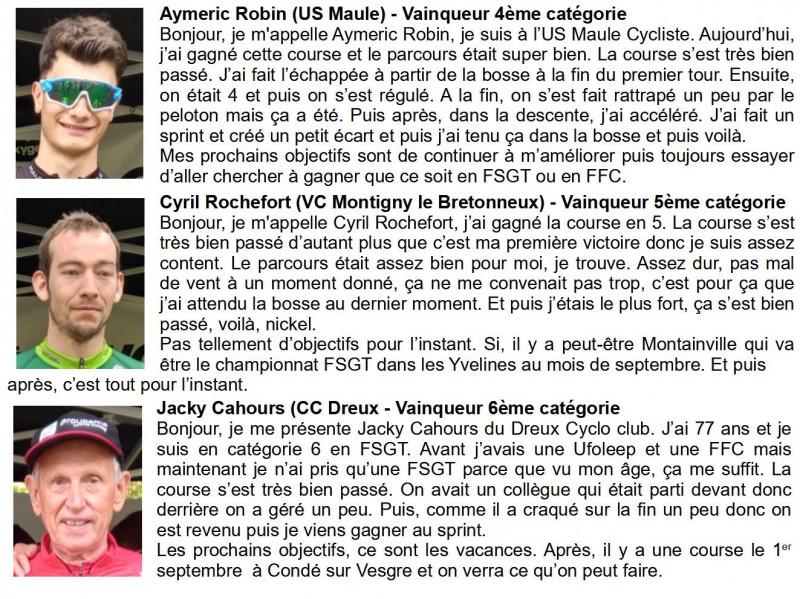 **Aymeric Robin (US Maule) - Vainqueur 4ème catégorie**
Bonjour, je m'appelle Aymeric Robin, je suis à l'US Maule Cycliste. Aujourd'hui, j'ai gagné cette course et le parcours était super bien. La course s'est très bien passé. J'ai fait l'échappée à partir de la bosse à la fin du premier tour. Ensuite, on était 4 et puis on s'est régulé. A la fin, on s'est fait rattrapé un peu par le peloton mais ça a été. Puis après, dans la descente, j'ai accéléré. J'ai fait un sprint et créé un petit écart et puis j'ai tenu ça dans la bosse et puis voilà.
Mes prochains objectifs sont de continuer à m'améliorer puis toujours essayer d'aller chercher à gagner que ce soit en FSGT ou en FFC.

**Cyril Rochefort (VC Montigny le Bretonneux) - Vainqueur 5ème catégorie**
Bonjour, je m'appelle Cyril Rochefort, j'ai gagné la course en 5. La course s'est très bien passé d'autant plus que c'est ma première victoire donc je suis assez content. Le parcours était assez bien pour moi, je trouve. Assez dur, pas mal de vent à un moment donné, ça ne me convenait pas trop, c'est pour ça que j'ai attendu la bosse au dernier moment. Et puis j'étais le plus fort, ça s'est bien passé, voilà, nickel.
Pas tellement d'objectifs pour l'instant. Si, il y a peut-être Montainville qui va être le championnat FSGT dans les Yvelines au mois de septembre. Et puis après, c'est tout pour l'instant.

**Jacky Cahours (CC Dreux - Vainqueur 6ème catégorie**
Bonjour, je me présente Jacky Cahours du Dreux Cyclo club. J'ai 77 ans et je suis en catégorie 6 en FSGT. Avant j'avais une Ufoleep et une FFC mais maintenant je n'ai pris qu'une FSGT parce que vu mon âge, ça me suffit. La course s'est très bien passé. On avait un collègue qui était parti devant donc derrière on a géré un peu. Puis, comme il a craqué sur la fin un peu donc on est revenu puis je viens gagner au sprint.
Les prochains objectifs, ce sont les vacances. Après, il y a une course le 1$^{er}$ septembre à Condé sur Vesgre et on verra ce qu'on peut faire.